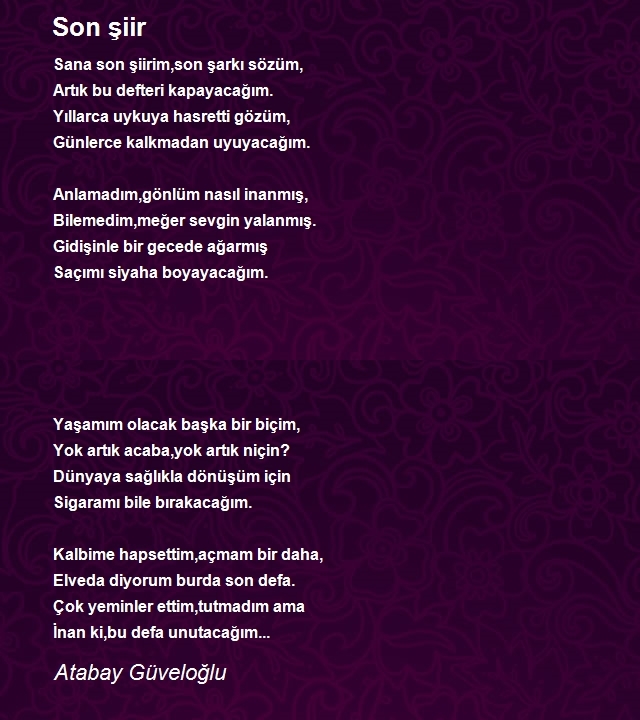 Son şiir

Sana son şiirim,son şarkı sözüm,
Artık bu defteri kapayacağım.
Yıllarca uykuya hasretti gözüm,
Günlerce kalkmadan uyuyacağım.

Anlamadım,gönlüm nasıl inanmış,
Bilemedim,meğer sevgin yalanmış.
Gidişinle bir gecede ağarmış
Saçımı siyaha boyayacağım.

Yaşamım olacak başka bir biçim,
Yok artık acaba,yok artık niçin?
Dünyaya sağlıkla dönüşüm için
Sigaramı bile bırakacağım.

Kalbime hapsettim,açmam bir daha,
Elveda diyorum burda son defa.
Çok yeminler ettim,tutmadım ama
İnan ki,bu defa unutacağım...

Atabay Güveloğlu